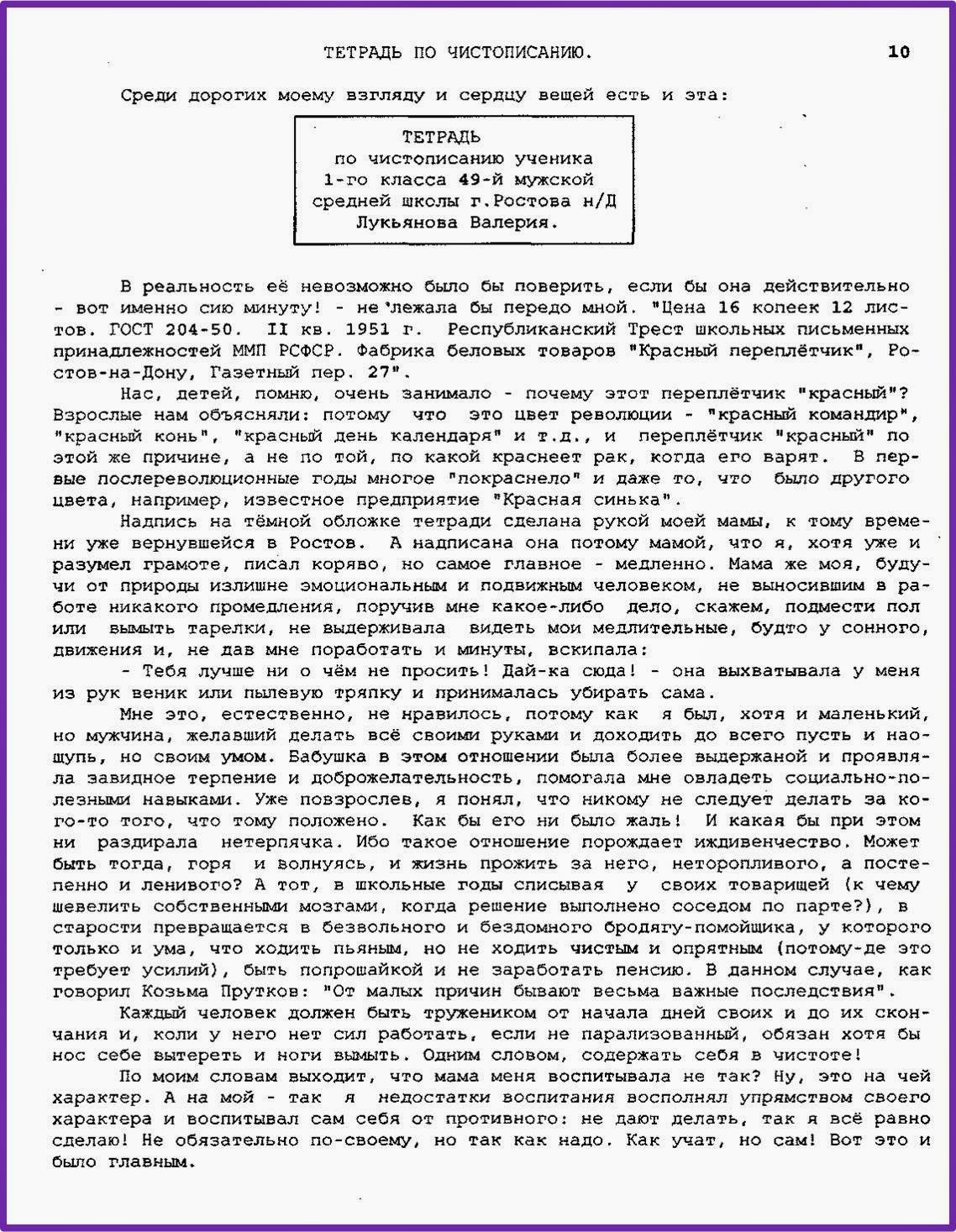 ТЕТРАДЬ ПО ЧИСТОПИСАНИЮ. 10

Среди дорогих моему взгляду и сердцу вещей есть и эта:

ТЕТРАДЬ
по чистописанию ученика
1-го класса 49-й мужской
средней школы г.Ростова н/Д
Лукьянова Валерия.

В реальность её невозможно было бы поверить, если бы она действительно - вот именно сию минуту! - не лежала бы передо мной. "Цена 16 копеек 12 листов. ГОСТ 204-50. II кв. 1951 г. Республиканский Трест школьных письменных принадлежностей ММП РСФСР. Фабрика беловых товаров "Красный переплётчик", Ростов-на-Дону, Газетный пер. 27".

Нас, детей, помню, очень занимало - почему этот переплётчик "красный"? Взрослые нам объясняли: потому что это цвет революции - "красный командир", "красный конь", "красный день календаря" и т.д., и переплётчик "красный" по этой же причине, а не по той, по какой краснеет рак, когда его варят. В первые послереволюционные годы многое "покраснело" и даже то, что было другого цвета, например, известное предприятие "Красная синька".

Надпись на тёмной обложке тетради сделана рукой моей мамы, к тому времени уже вернувшейся в Ростов. А надписана она потому мамой, что я, хотя уже и разумел грамоте, писал коряво, но самое главное - медленно. Мама же моя, будучи от природы излишне эмоциональным и подвижным человеком, не выносившим в работе никакого промедления, поручив мне какое-либо дело, скажем, подмести пол или вымыть тарелки, не выдерживала видеть мои медлительные, будто у сонного, движения и, не дав мне поработать и минуты, вскипала:

- Тебя лучше ни о чём не просить! Дай-ка сюда! - она выхватывала у меня из рук веник или пылевую тряпку и принималась убирать сама.

Мне это, естественно, не нравилось, потому как я был, хотя и маленький, но мужчина, желавший делать всё своими руками и доходить до всего пусть и наощупь, но своим умом. Бабушка в этом отношении была более выдержаной и проявляла завидное терпение и доброжелательность, помогала мне овладеть социально-полезными навыками. Уже повзрослев, я понял, что никому не следует делать за кого-то того, что тому положено. Как бы его ни было жаль! И какая бы при этом ни раздирала нетерпячка. Ибо такое отношение порождает иждивенчество. Может быть тогда, горя и волнуясь, и жизнь прожить за него, неторопливого, а постепенно и ленивого? А тот, в школьные годы списывая у своих товарищей (к чему шевелить собственными мозгами, когда решение выполнено соседом по парте?), в старости превращается в безвольного и бездомного бродягу-помойщика, у которого только и ума, что ходить пьяным, но не ходить чистым и опрятным (потому-де это требует усилий), быть попрошайкой и не заработать пенсию. В данном случае, как говорил Козьма Прутков: "От малых причин бывают весьма важные последствия".

Каждый человек должен быть тружеником от начала дней своих и до их скончания и, коли у него нет сил работать, если не парализованный, обязан хотя бы нос себе вытереть и ноги вымыть. Одним словом, содержать себя в чистоте!

По моим словам выходит, что мама меня воспитывала не так? Ну, это на чей характер. А на мой - так я недостатки воспитания восполнял упрямством своего характера и воспитывал сам себя от противного: не дают делать, так я всё равно сделаю! Не обязательно по-своему, но так как надо. Как учат, но сам! Вот это и было главным.